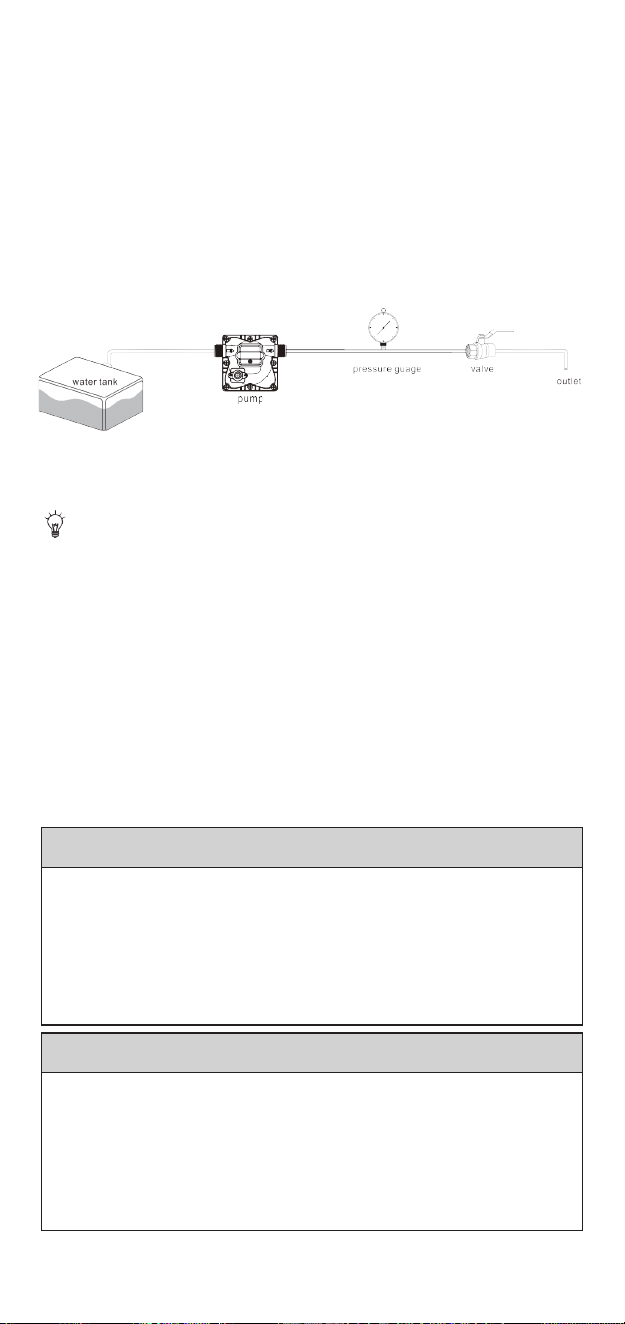 water tank

pump

pressure guage

valve

outlet